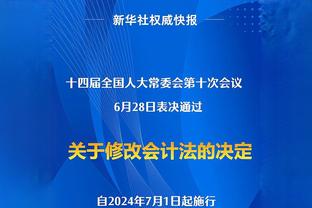 新华社权威快报

十四届全国人大常委会第十次会议

6月28日表决通过

关于修改会计法的决定

自2024年7月1日起施行